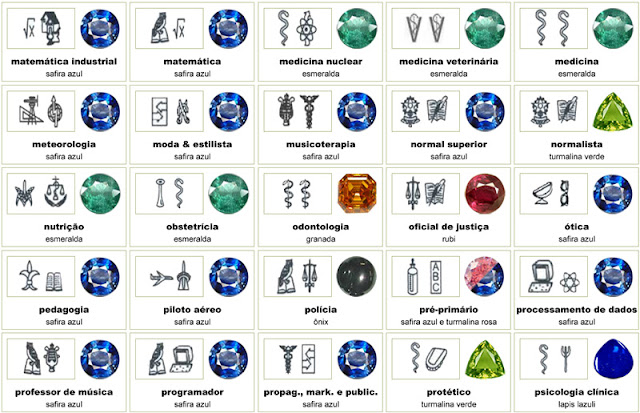 $\sqrt{x}$

matemática industrial
safira azul

$\sqrt{x}$

matemática
safira azul

medicina nuclear
esmeralda

medicina veterinária
esmeralda

medicina
esmeralda

meteorologia
safira azul

moda & estilista
safira azul

musicoterapia
safira azul

normal superior
safira azul

normalista
turmalina verde

nutrição
esmeralda

obstetrícia
esmeralda

odontologia
granada

oficial de justiça
rubi

ótica
safira azul

pedagogia
safira azul

piloto aéreo
safira azul

polícia
ônix

ABC

pré-primário
safira azul e turmalina rosa

processamento de dados
safira azul

professor de música
safira azul

programador
safira azul

propag., mark. e public.
safira azul

protético
turmalina verde

psicologia clínica
lapis lazuli